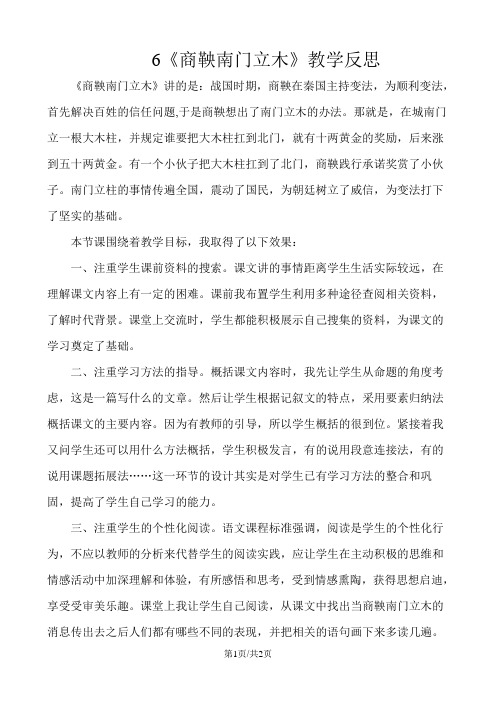 6《商鞅南门立木》教学反思

《商鞅南门立木》讲的是：战国时期，商鞅在秦国主持变法，为顺利变法，首先解决百姓的信任问题,于是商鞅想出了南门立木的办法。那就是，在城南门立一根大木柱，并规定谁要把大木柱扛到北门，就有十两黄金的奖励，后来涨到五十两黄金。有一个小伙子把大木柱扛到了北门，商鞅践行承诺奖赏了小伙子。南门立柱的事情传遍全国，震动了国民，为朝廷树立了威信，为变法打下了坚实的基础。

本节课围绕着教学目标，我取得了以下效果：

一、注重学生课前资料的搜索。课文讲的事情距离学生生活实际较远，在理解课文内容上有一定的困难。课前我布置学生利用多种途径查阅相关资料，了解时代背景。课堂上交流时，学生都能积极展示自己搜集的资料，为课文的学习奠定了基础。

二、注重学习方法的指导。概括课文内容时，我先让学生从命题的角度考虑，这是一篇写什么的文章。然后让学生根据记叙文的特点，采用要素归纳法概括课文的主要内容。因为有教师的引导，所以学生概括的很到位。紧接着我又问学生还可以用什么方法概括，学生积极发言，有的说用段意连接法，有的说用课题拓展法……这一环节的设计其实是对学生已有学习方法的整合和巩固，提高了学生自己学习的能力。

三、注重学生的个性化阅读。语文课程标准强调，阅读是学生的个性化行为，不应以教师的分析来代替学生的阅读实践，应让学生在主动积极的思维和情感活动中加深理解和体验，有所感悟和思考，受到情感熏陶，获得思想启迪，享受受审美乐趣。课堂上我让学生自己阅读，从课文中找出当商鞅南门立木的消息传出去之后人们都有哪些不同的表现，并把相关的语句画下来多读几遍。

第1页/共2页